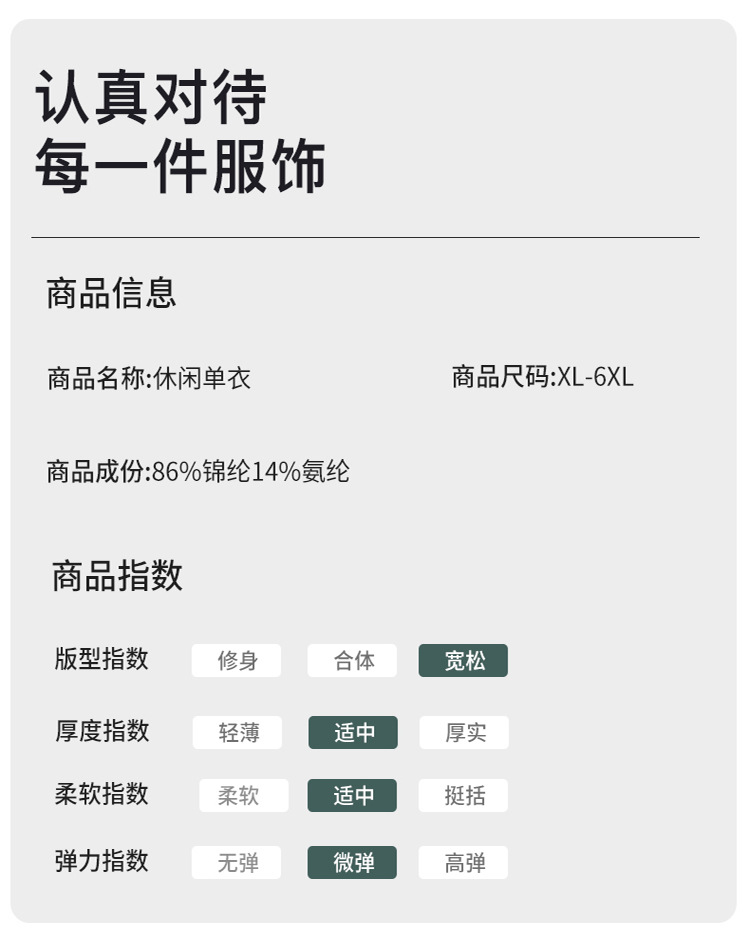 认真对待
每一件服饰

商品信息

商品名称:休闲单衣 商品尺码:XL-6XL

商品成份:86%锦纶14%氨纶

商品指数

版型指数 修身 合体 宽松

厚度指数 轻薄 适中 厚实

柔软指数 柔软 适中 挺括

弹力指数 无弹 微弹 高弹